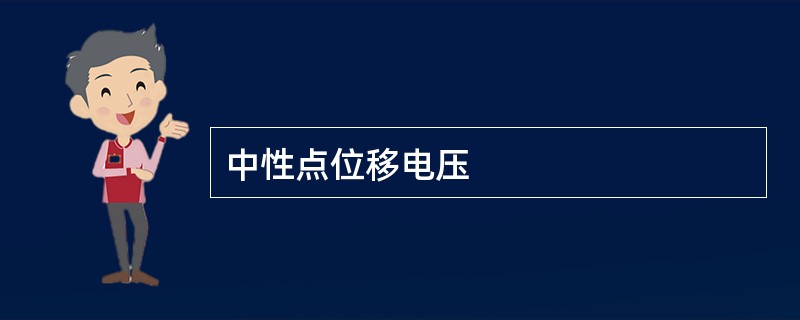 中性点位移电压